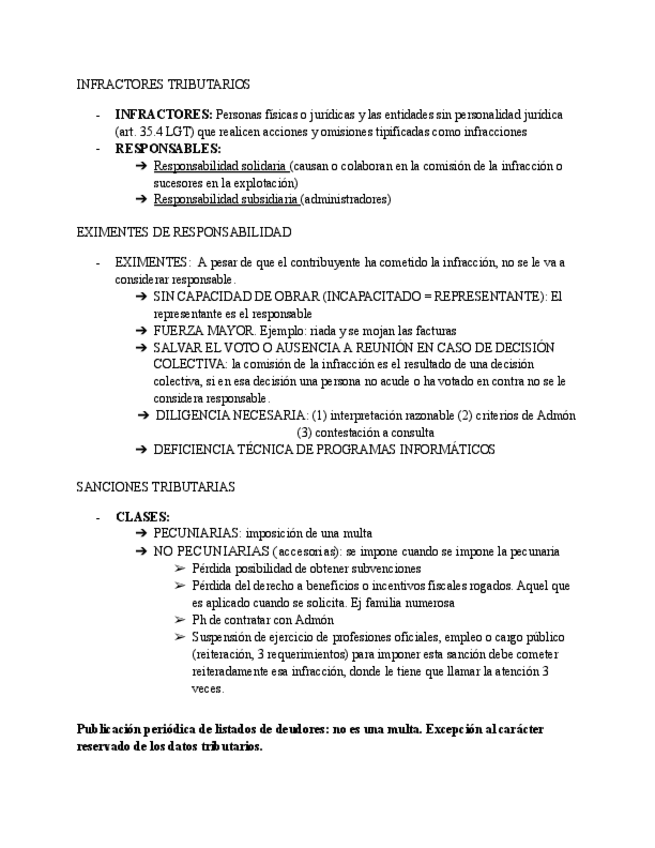 INFRACTORES TRIBUTARIOS

- **INFRACTORES:** Personas físicas o jurídicas y las entidades sin personalidad jurídica (art. 35.4 LGT) que realicen acciones y omisiones tipificadas como infracciones
- **RESPONSABLES:**
  ➔ Responsabilidad solidaria (causan o colaboran en la comisión de la infracción o sucesores en la explotación)
  ➔ Responsabilidad subsidiaria (administradores)

EXIMENTES DE RESPONSABILIDAD

- EXIMENTES: A pesar de que el contribuyente ha cometido la infracción, no se le va a considerar responsable.
  ➔ SIN CAPACIDAD DE OBRAR (INCAPACITADO = REPRESENTANTE): El representante es el responsable
  ➔ FUERZA MAYOR. Ejemplo: riada y se mojan las facturas
  ➔ SALVAR EL VOTO O AUSENCIA A REUNIÓN EN CASO DE DECISIÓN COLECTIVA: la comisión de la infracción es el resultado de una decisión colectiva, si en esa decisión una persona no acude o ha votado en contra no se le considera responsable.
  ➔ DILIGENCIA NECESARIA: (1) interpretación razonable (2) criterios de Admón (3) contestación a consulta
  ➔ DEFICIENCIA TÉCNICA DE PROGRAMAS INFORMÁTICOS

SANCIONES TRIBUTARIAS

- **CLASES:**
  ➔ PECUNIARIAS: imposición de una multa
  ➔ NO PECUNIARIAS (accesorias): se impone cuando se impone la pecunaria
    ➢ Pérdida posibilidad de obtener subvenciones
    ➢ Pérdida del derecho a beneficios o incentivos fiscales rogados. Aquel que es aplicado cuando se solicita. Ej familia numerosa
    ➢ Ph de contratar con Admón
    ➢ Suspensión de ejercicio de profesiones oficiales, empleo o cargo público (reiteración, 3 requerimientos) para imponer esta sanción debe cometer reiteradamente esa infracción, donde le tiene que llamar la atención 3 veces.

**Publicación periódica de listados de deudores: no es una multa. Excepción al carácter reservado de los datos tributarios.**